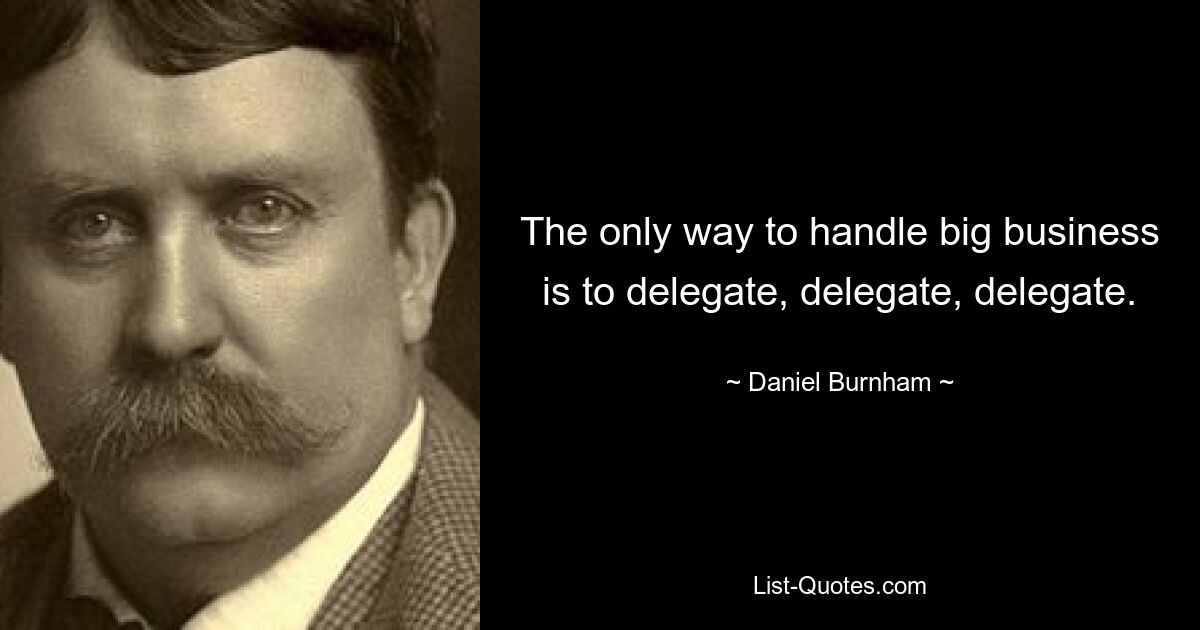 The only way to handle big business is to delegate, delegate, delegate.

~ Daniel Burnham ~

List-Quotes.com